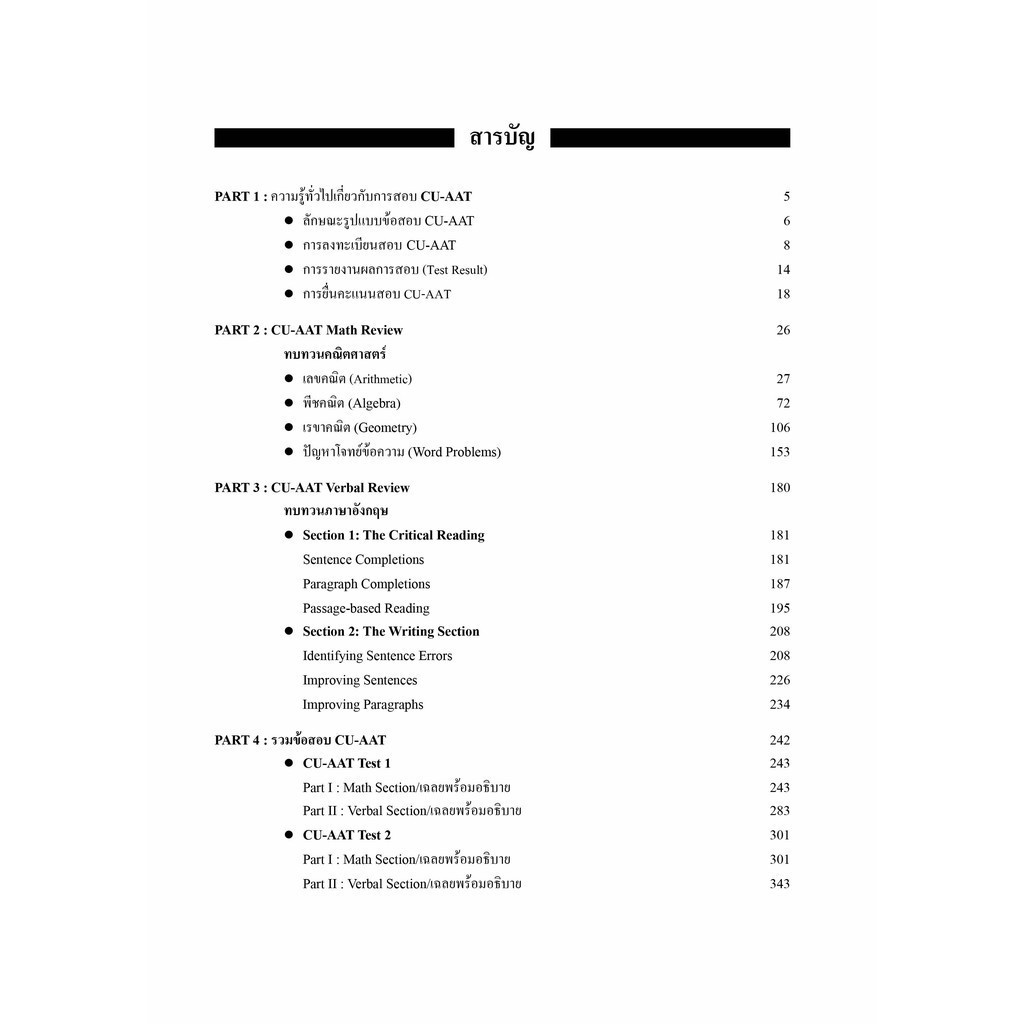 สารบัญ

PART 1 : ความรู้ทั่วไปเกี่ยวกับการสอบ CU-AAT 5
● ลักษณะรูปแบบข้อสอบ CU-AAT 6
● การลงทะเบียนสอบ CU-AAT 8
● การรายงานผลการสอบ (Test Result) 14
● การยื่นคะแนนสอบ CU-AAT 18

PART 2 : CU-AAT Math Review 26
ทบทวนคณิตศาสตร์
● เลขคณิต (Arithmetic) 27
● พีชคณิต (Algebra) 72
● เรขาคณิต (Geometry) 106
● ปัญหาโจทย์ข้อความ (Word Problems) 153

PART 3 : CU-AAT Verbal Review 180
ทบทวนภาษาอังกฤษ
● Section 1: The Critical Reading 181
Sentence Completions 181
Paragraph Completions 187
Passage-based Reading 195
● Section 2: The Writing Section 208
Identifying Sentence Errors 208
Improving Sentences 226
Improving Paragraphs 234

PART 4 : รวมข้อสอบ CU-AAT 242
● CU-AAT Test 1 243
Part I : Math Section/เฉลยพร้อมอธิบาย 243
Part II : Verbal Section/เฉลยพร้อมอธิบาย 283
● CU-AAT Test 2 301
Part I : Math Section/เฉลยพร้อมอธิบาย 301
Part II : Verbal Section/เฉลยพร้อมอธิบาย 343